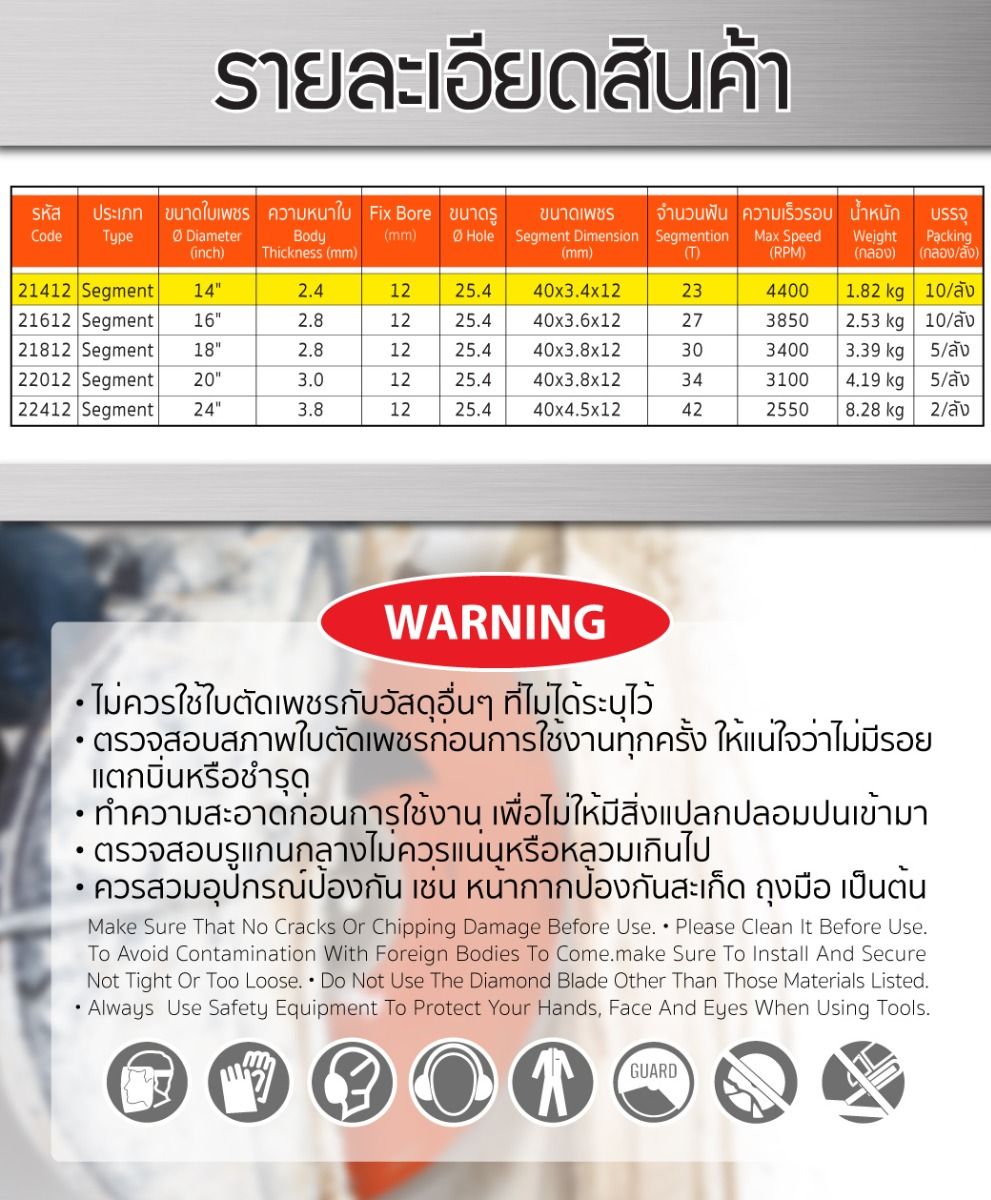 รายละเอียดสินค้า

| รหัส Code | ประเภท Type | ขนาดใบเพชร Ø Diameter (inch) | ความหนาใบ Body Thickness (mm) | Fix Bore (mm) | ขนาดรู Ø Hole | ขนาดเพชร Segment Dimension (mm) | จำนวนฟัน Segmention (T) | ความเร็วรอบ Max Speed (RPM) | น้ำหนัก Weight (กล่อง) | บรรจุ Packing (กล่อง/ลัง) |
|---|---|---|---|---|---|---|---|---|---|---|
| 21412 | Segment | 14" | 2.4 | 12 | 25.4 | 40x3.4x12 | 23 | 4400 | 1.82 kg | 10/ลัง |
| 21612 | Segment | 16" | 2.8 | 12 | 25.4 | 40x3.6x12 | 27 | 3850 | 2.53 kg | 10/ลัง |
| 21812 | Segment | 18" | 2.8 | 12 | 25.4 | 40x3.8x12 | 30 | 3400 | 3.39 kg | 5/ลัง |
| 22012 | Segment | 20" | 3.0 | 12 | 25.4 | 40x3.8x12 | 34 | 3100 | 4.19 kg | 5/ลัง |
| 22412 | Segment | 24" | 3.8 | 12 | 25.4 | 40x4.5x12 | 42 | 2550 | 8.28 kg | 2/ลัง |

WARNING

• ไม่ควรใช้ใบตัดเพชรกับวัสดุอื่นๆ ที่ไม่ได้ระบุไว้
• ตรวจสอบสภาพใบตัดเพชรก่อนการใช้งานทุกครั้ง ให้แน่ใจว่าไม่มีรอยแตกบิ่นหรือชำรุด
• ทำความสะอาดก่อนการใช้งาน เพื่อไม่ให้มีสิ่งแปลกปลอมปนเข้ามา
• ตรวจสอบรูแกนกลางไม่ควรแน่นหรือหลวมเกินไป
• ควรสวมอุปกรณ์ป้องกัน เช่น หน้ากากป้องกันสะเก็ด ถุงมือ เป็นต้น

Make Sure That No Cracks Or Chipping Damage Before Use. • Please Clean It Before Use. To Avoid Contamination With Foreign Bodies To Come.make Sure To Install And Secure Not Tight Or Too Loose. • Do Not Use The Diamond Blade Other Than Those Materials Listed. • Always Use Safety Equipment To Protect Your Hands, Face And Eyes When Using Tools.

GUARD